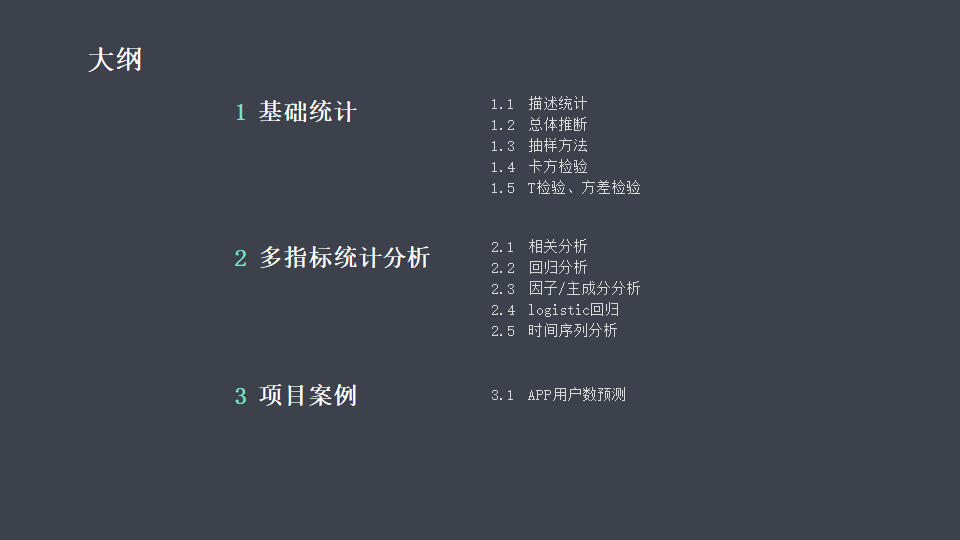 大纲

1 基础统计

1.1 描述统计
1.2 总体推断
1.3 抽样方法
1.4 卡方检验
1.5 T检验、方差检验

2 多指标统计分析

2.1 相关分析
2.2 回归分析
2.3 因子/主成分分析
2.4 logistic回归
2.5 时间序列分析

3 项目案例

3.1 APP用户数预测